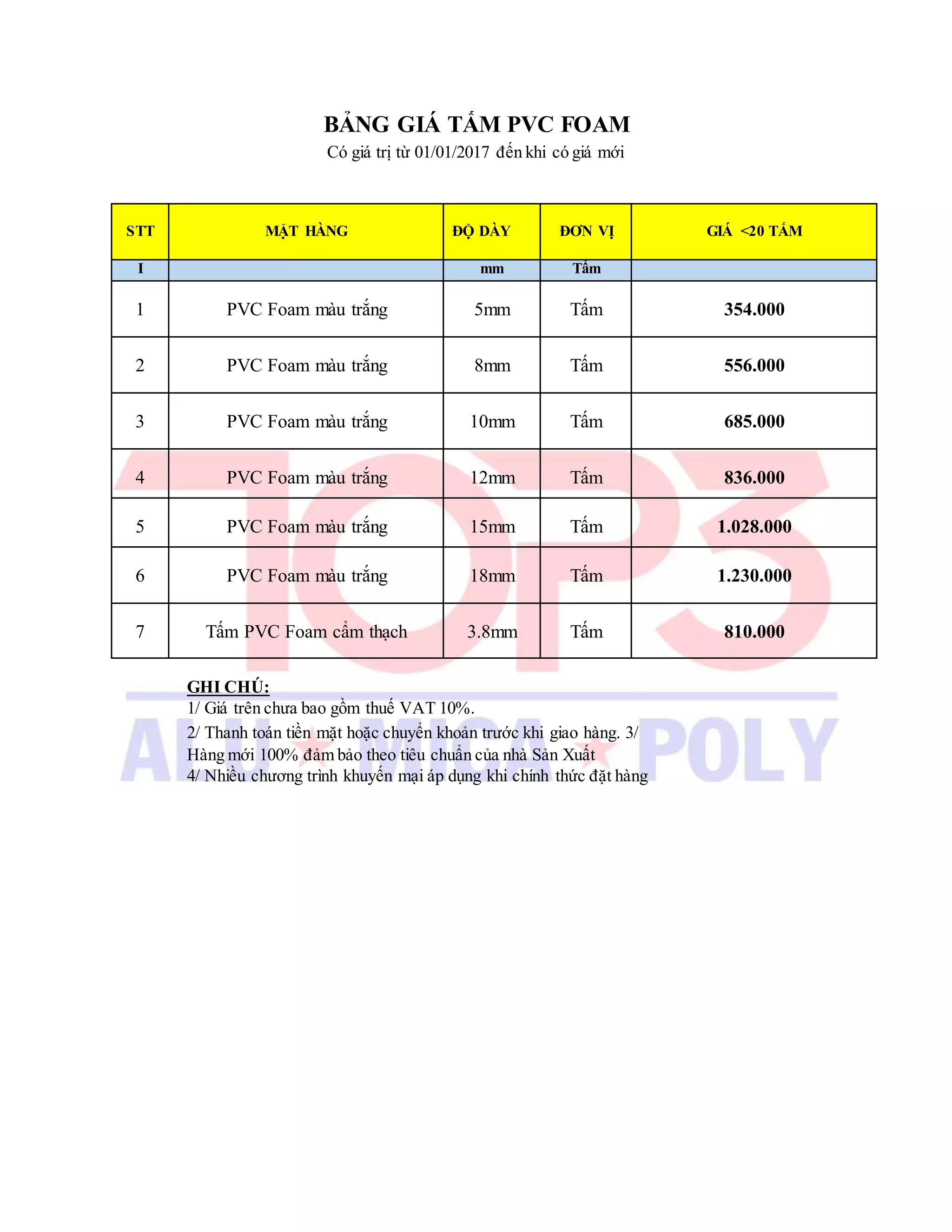 BẢNG GIÁ TẤM PVC FOAM
Có giá trị từ 01/01/2017 đến khi có giá mới

| STT | MẶT HÀNG | ĐỘ DÀY | ĐƠN VỊ | GIÁ <20 TẤM |
|---|---|---|---|---|
| I | | mm | Tấm | |
| 1 | PVC Foam màu trắng | 5mm | Tấm | 354.000 |
| 2 | PVC Foam màu trắng | 8mm | Tấm | 556.000 |
| 3 | PVC Foam màu trắng | 10mm | Tấm | 685.000 |
| 4 | PVC Foam màu trắng | 12mm | Tấm | 836.000 |
| 5 | PVC Foam màu trắng | 15mm | Tấm | 1.028.000 |
| 6 | PVC Foam màu trắng | 18mm | Tấm | 1.230.000 |
| 7 | Tấm PVC Foam cẩm thạch | 3.8mm | Tấm | 810.000 |

TOP3
ALU MICA POLY

GHI CHÚ:
1/ Giá trên chưa bao gồm thuế VAT 10%.
2/ Thanh toán tiền mặt hoặc chuyển khoản trước khi giao hàng. 3/ Hàng mới 100% đảm bảo theo tiêu chuẩn của nhà Sản Xuất
4/ Nhiều chương trình khuyến mại áp dụng khi chính thức đặt hàng